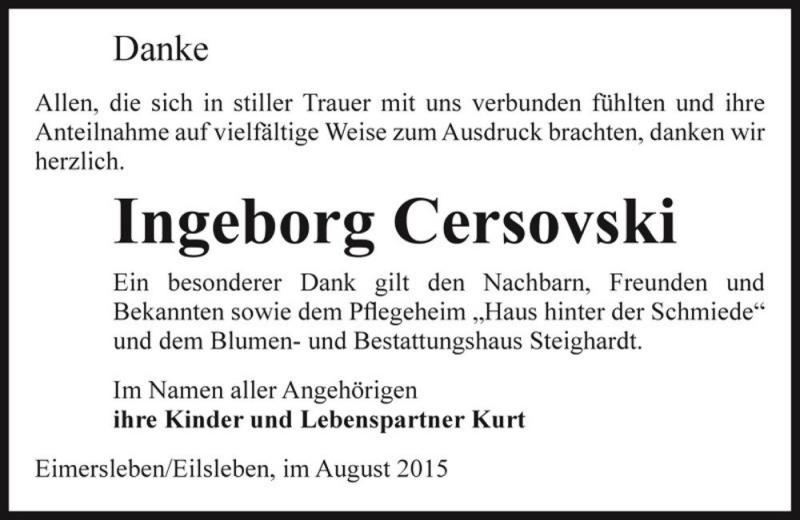 Danke

Allen, die sich in stiller Trauer mit uns verbunden fühlten und ihre Anteilnahme auf vielfältige Weise zum Ausdruck brachten, danken wir herzlich.

Ingeborg Cersovski

Ein besonderer Dank gilt den Nachbarn, Freunden und Bekannten sowie dem Pflegeheim „Haus hinter der Schmiede“ und dem Blumen- und Bestattungshaus Steighardt.

Im Namen aller Angehörigen
ihre Kinder und Lebenspartner Kurt

Eimersleben/Eilsleben, im August 2015